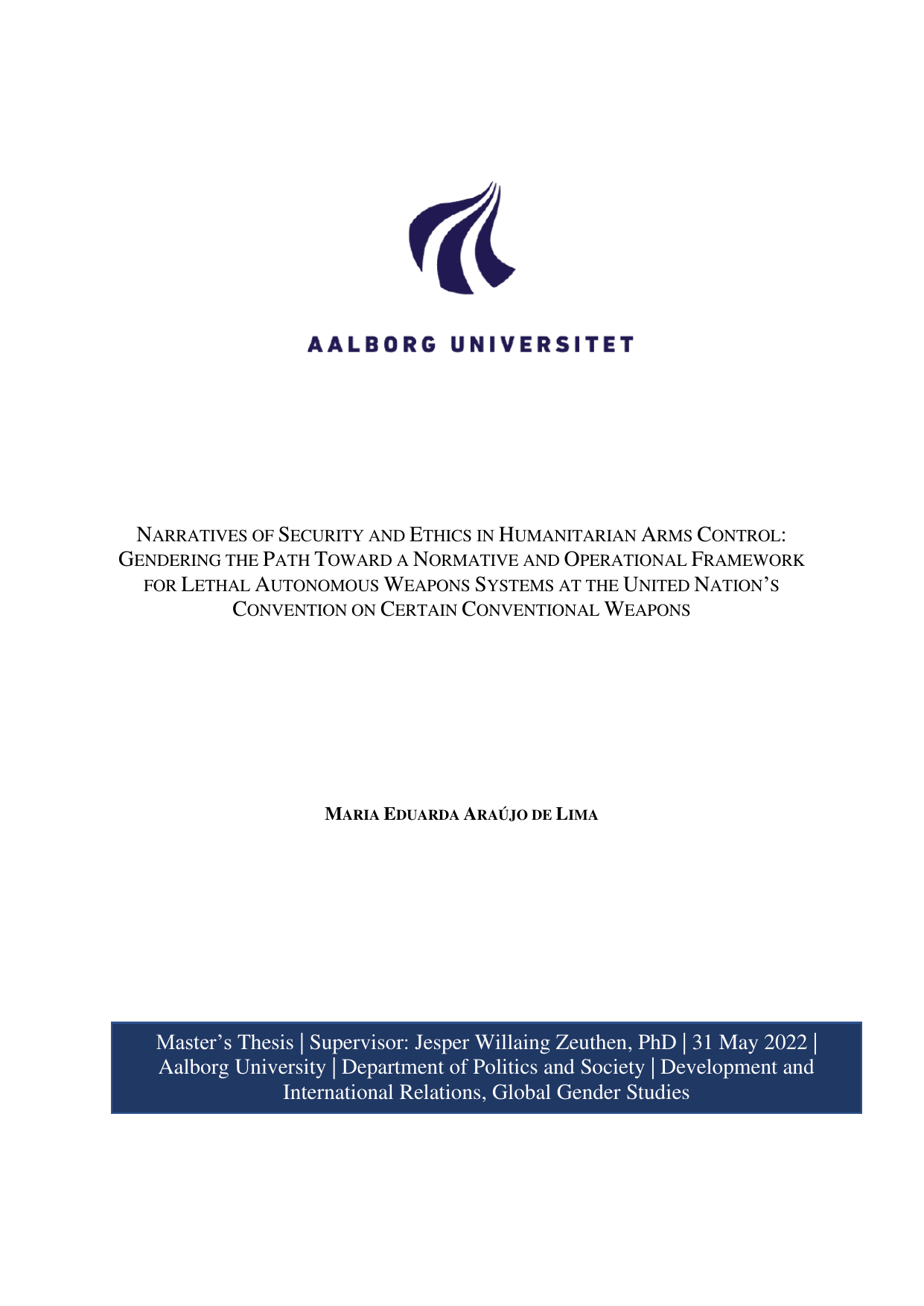 AALBORG UNIVERSITET

NARRATIVES OF SECURITY AND ETHICS IN HUMANITARIAN ARMS CONTROL: GENDERING THE PATH TOWARD A NORMATIVE AND OPERATIONAL FRAMEWORK FOR LETHAL AUTONOMOUS WEAPONS SYSTEMS AT THE UNITED NATION'S CONVENTION ON CERTAIN CONVENTIONAL WEAPONS

MARIA EDUARDA ARAÚJO DE LIMA

Master's Thesis | Supervisor: Jesper Willaing Zeuthen, PhD | 31 May 2022 | Aalborg University | Department of Politics and Society | Development and International Relations, Global Gender Studies